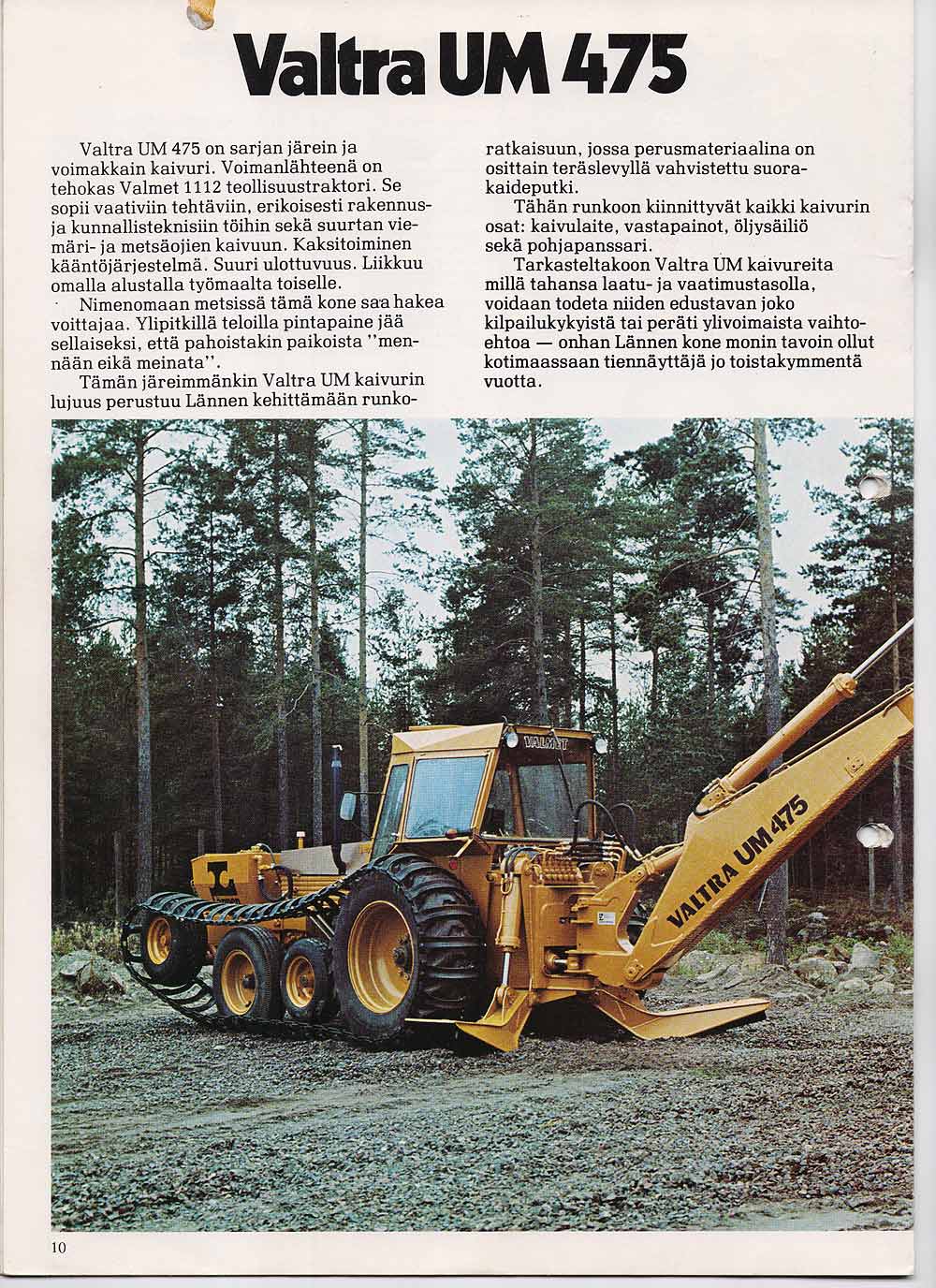 Valtra UM 475

Valtra UM 475 on sarjan järein ja voimakkain kaivuri. Voimanlähteenä on tehokas Valmet 1112 teollisuustraktori. Se sopii vaativiin tehtäviin, erikoisesti rakennus- ja kunnallisteknisiin töihin sekä suurtan viemäri- ja metsäojien kaivuun. Kaksitoiminen kääntöjärjestelmä. Suuri ulottuvuus. Liikkuu omalla alustalla työmaalta toiselle.

Nimenomaan metsissä tämä kone saa hakea voittajaa. Ylipitkillä teloilla pintapaine jää sellaiseksi, että pahoistakin paikoista "mennään eikä meinata".

Tämän järeimmänkin Valtra UM kaivurin lujuus perustuu Lännen kehittämään runkoratkaisuun, jossa perusmateriaalina on osittain teräslevyllä vahvistettu suorakaideputki.

Tähän runkoon kiinnittyvät kaikki kaivurin osat: kaivulaite, vastapainot, öljysäiliö sekä pohjapanssari.

Tarkasteltakoon Valtra UM kaivureita millä tahansa laatu- ja vaatimustasolla, voidaan todeta niiden edustavan joko kilpailukykyistä tai peräti ylivoimaista vaihtoehtoa — onhan Lännen kone monin tavoin ollut kotimaassaan tiennäyttäjä jo toistakymmentä vuotta.

VALMET

VALTRA UM 475

10